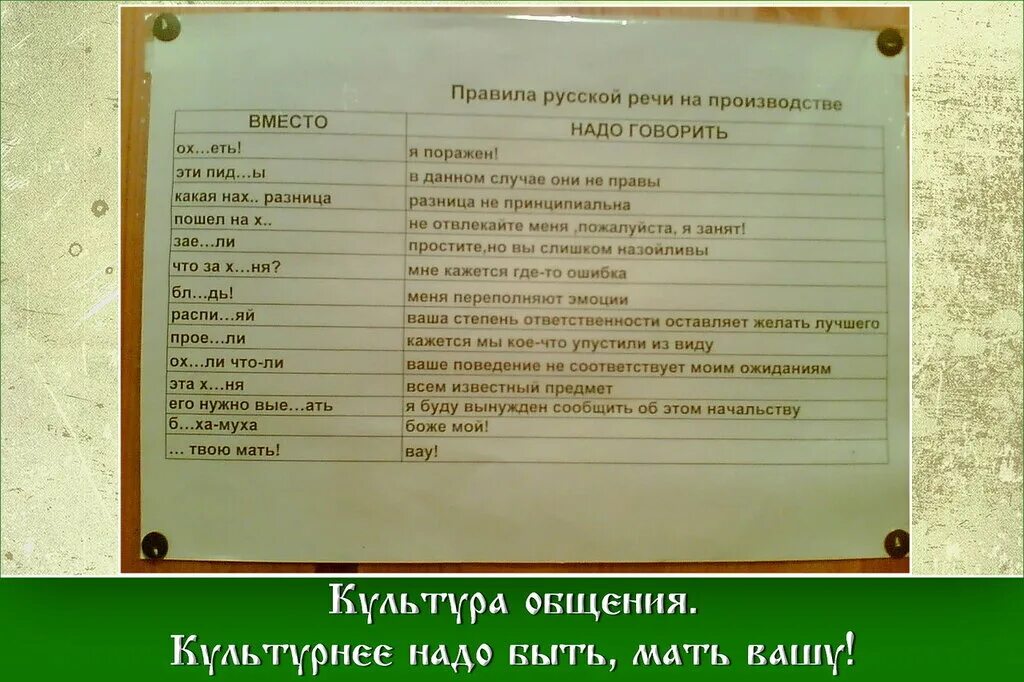 Правила русской речи на производстве

| ВМЕСТО | НАДО ГОВОРИТЬ |
|---|---|
| ох...еть! | я поражен! |
| эти пид...ы | в данном случае они не правы |
| какая нах.. разница | разница не принципиальна |
| пошел на х.. | не отвлекайте меня ,пожалуйста, я занят! |
| зае...ли | простите,но вы слишком назойливы |
| что за х...ня? | мне кажется где-то ошибка |
| бл...дь! | меня переполняют эмоции |
| распи...яй | ваша степень ответственности оставляет желать лучшего |
| прое...ли | кажется мы кое-что упустили из виду |
| ох...ли что-ли | ваше поведение не соответствует моим ожиданиям |
| эта х...ня | всем известный предмет |
| его нужно вые...ать | я буду вынужден сообщить об этом начальству |
| б...ха-муха | боже мой! |
| ... твою мать! | вау! |

Культура общения.
Культурнее надо быть, мать вашу!